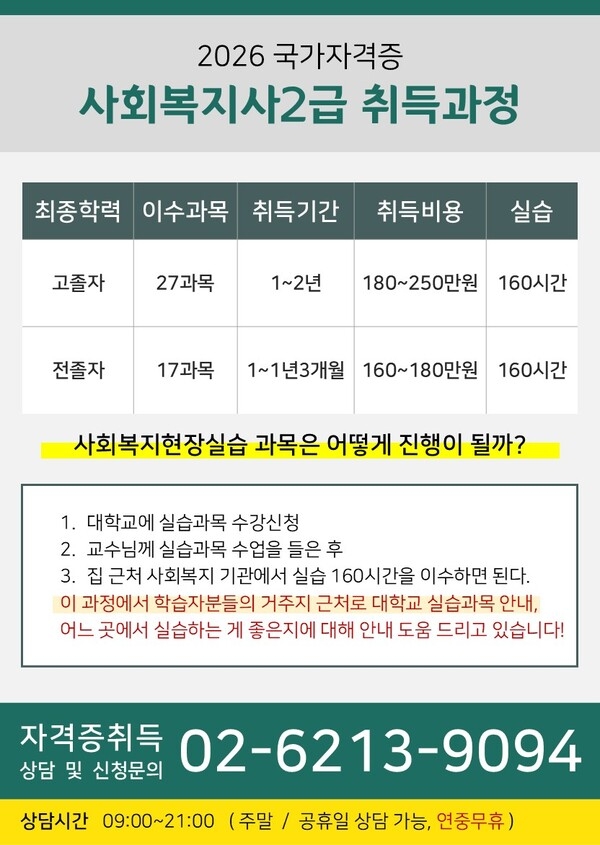 2026 국가자격증
사회복지사2급 취득과정

| 최종학력 | 이수과목 | 취득기간 | 취득비용 | 실습 |
|---|---|---|---|---|
| 고졸자 | 27과목 | 1~2년 | 180~250만원 | 160시간 |
| 전졸자 | 17과목 | 1~1년3개월 | 160~180만원 | 160시간 |

사회복지현장실습 과목은 어떻게 진행이 될까?

1. 대학교에 실습과목 수강신청
2. 교수님께 실습과목 수업을 들은 후
3. 집 근처 사회복지 기관에서 실습 160시간을 이수하면 된다.
이 과정에서 학습자분들의 거주지 근처로 대학교 실습과목 안내, 어느 곳에서 실습하는 게 좋은지에 대해 안내 도움 드리고 있습니다!

자격증취득
상담 및 신청문의
02-6213-9094

상담시간 09:00~21:00 ( 주말 / 공휴일 상담 가능, 연중무휴 )